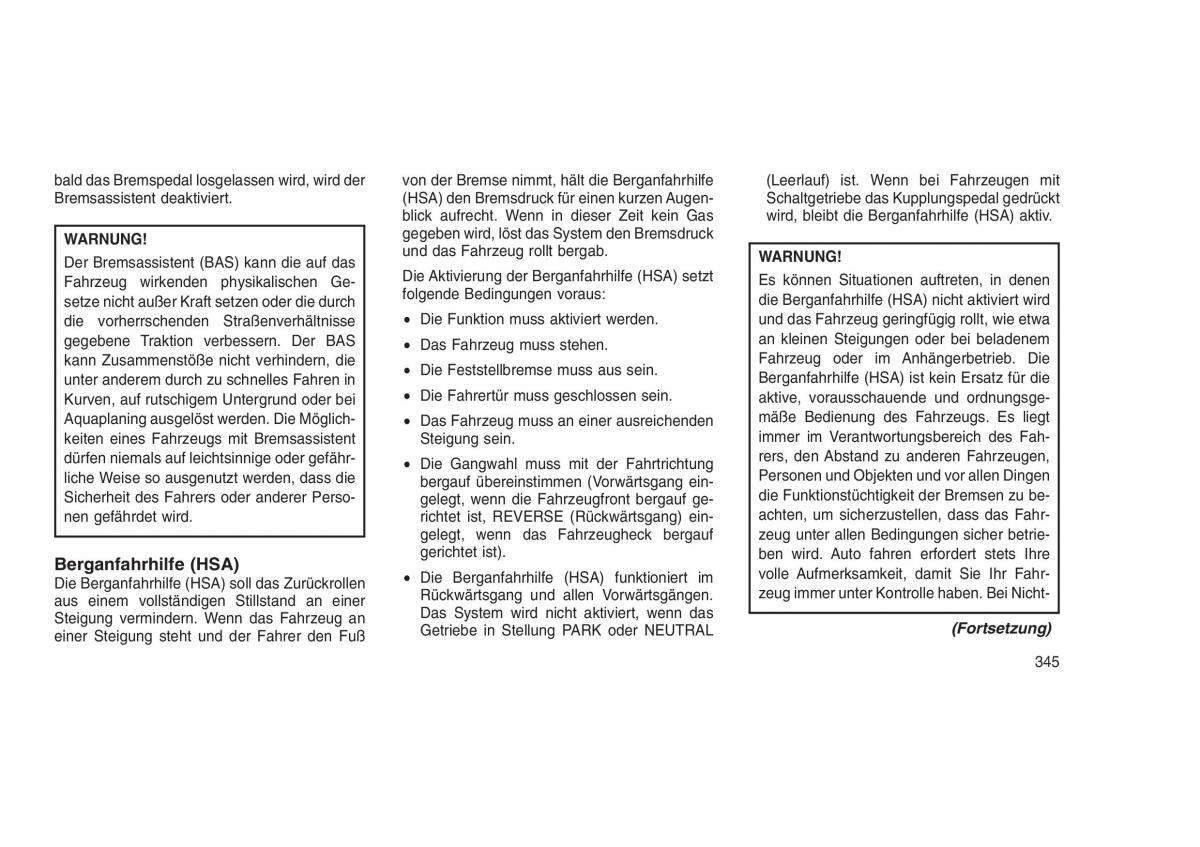 bald das Bremspedal losgelassen wird, wird der Bremsassistent deaktiviert.

WARNUNG!
Der Bremsassistent (BAS) kann die auf das Fahrzeug wirkenden physikalischen Gesetze nicht außer Kraft setzen oder die durch die vorherrschenden Straßenverhältnisse gegebene Traktion verbessern. Der BAS kann Zusammenstöße nicht verhindern, die unter anderem durch zu schnelles Fahren in Kurven, auf rutschigem Untergrund oder bei Aquaplaning ausgelöst werden. Die Möglichkeiten eines Fahrzeugs mit Bremsassistent dürfen niemals auf leichtsinnige oder gefährliche Weise so ausgenutzt werden, dass die Sicherheit des Fahrers oder anderer Personen gefährdet wird.

Berganfahrhilfe (HSA)
Die Berganfahrhilfe (HSA) soll das Zurückrollen aus einem vollständigen Stillstand an einer Steigung vermindern. Wenn das Fahrzeug an einer Steigung steht und der Fahrer den Fuß von der Bremse nimmt, hält die Berganfahrhilfe (HSA) den Bremsdruck für einen kurzen Augenblick aufrecht. Wenn in dieser Zeit kein Gas gegeben wird, löst das System den Bremsdruck und das Fahrzeug rollt bergab.

Die Aktivierung der Berganfahrhilfe (HSA) setzt folgende Bedingungen voraus:

• Die Funktion muss aktiviert werden.
• Das Fahrzeug muss stehen.
• Die Feststellbremse muss aus sein.
• Die Fahrertür muss geschlossen sein.
• Das Fahrzeug muss an einer ausreichenden Steigung sein.
• Die Gangwahl muss mit der Fahrtrichtung bergauf übereinstimmen (Vorwärtsgang eingelegt, wenn die Fahrzeugfront bergauf gerichtet ist, REVERSE (Rückwärtsgang) eingelegt, wenn das Fahrzeugheck bergauf gerichtet ist).
• Die Berganfahrhilfe (HSA) funktioniert im Rückwärtsgang und allen Vorwärtsgängen. Das System wird nicht aktiviert, wenn das Getriebe in Stellung PARK oder NEUTRAL (Leerlauf) ist. Wenn bei Fahrzeugen mit Schaltgetriebe das Kupplungspedal gedrückt wird, bleibt die Berganfahrhilfe (HSA) aktiv.

WARNUNG!
Es können Situationen auftreten, in denen die Berganfahrhilfe (HSA) nicht aktiviert wird und das Fahrzeug geringfügig rollt, wie etwa an kleinen Steigungen oder bei beladenem Fahrzeug oder im Anhängerbetrieb. Die Berganfahrhilfe (HSA) ist kein Ersatz für die aktive, vorausschauende und ordnungsgemäße Bedienung des Fahrzeugs. Es liegt immer im Verantwortungsbereich des Fahrers, den Abstand zu anderen Fahrzeugen, Personen und Objekten und vor allen Dingen die Funktionstüchtigkeit der Bremsen zu beachten, um sicherzustellen, dass das Fahrzeug unter allen Bedingungen sicher betrieben wird. Auto fahren erfordert stets Ihre volle Aufmerksamkeit, damit Sie Ihr Fahrzeug immer unter Kontrolle haben. Bei Nicht-

(Fortsetzung)

345